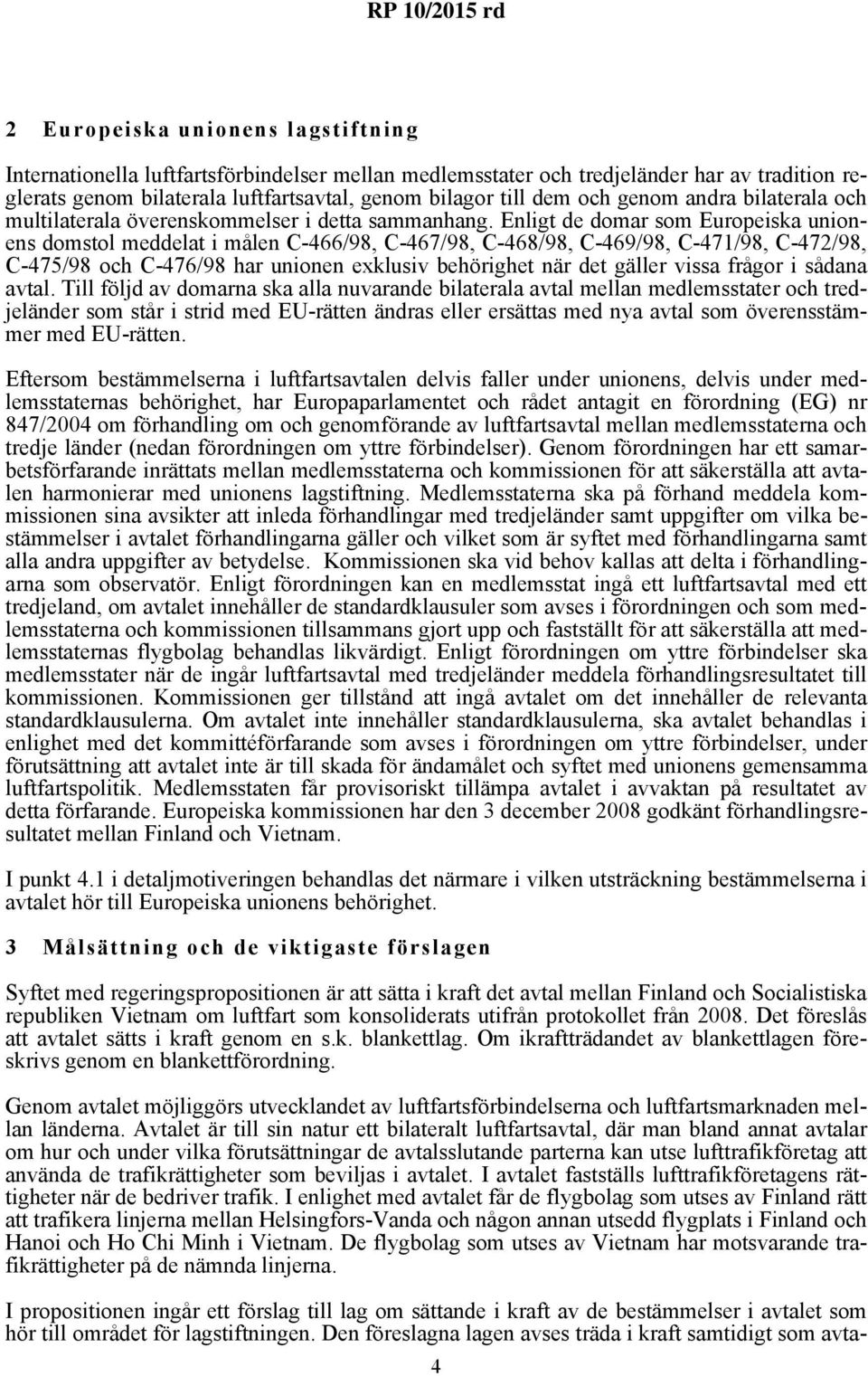 RP 10/2015 rd

2 Europeiska unionens lagstiftning

Internationella luftfartsförbindelser mellan medlemsstater och tredjeländer har av tradition reglerats genom bilaterala luftfartsavtal, genom bilagor till dem och genom andra bilaterala och multilaterala överenskommelser i detta sammanhang. Enligt de domar som Europeiska unionens domstol meddelat i målen C-466/98, C-467/98, C-468/98, C-469/98, C-471/98, C-472/98, C-475/98 och C-476/98 har unionen exklusiv behörighet när det gäller vissa frågor i sådana avtal. Till följd av domarna ska alla nuvarande bilaterala avtal mellan medlemsstater och tredjeländer som står i strid med EU-rätten ändras eller ersättas med nya avtal som överensstämmer med EU-rätten.

Eftersom bestämmelserna i luftfartsavtalen delvis faller under unionens, delvis under medlemsstaternas behörighet, har Europaparlamentet och rådet antagit en förordning (EG) nr 847/2004 om förhandling om och genomförande av luftfartsavtal mellan medlemsstaterna och tredje länder (nedan förordningen om yttre förbindelser). Genom förordningen har ett samarbetsförfarande inrättats mellan medlemsstaterna och kommissionen för att säkerställa att avtalen harmonierar med unionens lagstiftning. Medlemsstaterna ska på förhand meddela kommissionen sina avsikter att inleda förhandlingar med tredjeländer samt uppgifter om vilka bestämmelser i avtalet förhandlingarna gäller och vilket som är syftet med förhandlingarna samt alla andra uppgifter av betydelse. Kommissionen ska vid behov kallas att delta i förhandlingarna som observatör. Enligt förordningen kan en medlemsstat ingå ett luftfartsavtal med ett tredjeland, om avtalet innehåller de standardklausuler som avses i förordningen och som medlemsstaterna och kommissionen tillsammans gjort upp och fastställt för att säkerställa att medlemsstaternas flygbolag behandlas likvärdigt. Enligt förordningen om yttre förbindelser ska medlemsstater när de ingår luftfartsavtal med tredjeländer meddela förhandlingsresultatet till kommissionen. Kommissionen ger tillstånd att ingå avtalet om det innehåller de relevanta standardklausulerna. Om avtalet inte innehåller standardklausulerna, ska avtalet behandlas i enlighet med det kommittéförfarande som avses i förordningen om yttre förbindelser, under förutsättning att avtalet inte är till skada för ändamålet och syftet med unionens gemensamma luftfartspolitik. Medlemsstaten får provisoriskt tillämpa avtalet i avvaktan på resultatet av detta förfarande. Europeiska kommissionen har den 3 december 2008 godkänt förhandlingsresultatet mellan Finland och Vietnam.

I punkt 4.1 i detaljmotiveringen behandlas det närmare i vilken utsträckning bestämmelserna i avtalet hör till Europeiska unionens behörighet.

3 Målsättning och de viktigaste förslagen

Syftet med regeringspropositionen är att sätta i kraft det avtal mellan Finland och Socialistiska republiken Vietnam om luftfart som konsoliderats utifrån protokollet från 2008. Det föreslås att avtalet sätts i kraft genom en s.k. blankettlag. Om ikraftträdandet av blankettlagen föreskrivs genom en blankettförordning.

Genom avtalet möjliggörs utvecklandet av luftfartsförbindelserna och luftfartsmarknaden mellan länderna. Avtalet är till sin natur ett bilateralt luftfartsavtal, där man bland annat avtalar om hur och under vilka förutsättningar de avtalsslutande parterna kan utse lufttrafikföretag att använda de trafikrättigheter som beviljas i avtalet. I avtalet fastställs lufttrafikföretagens rättigheter när de bedriver trafik. I enlighet med avtalet får de flygbolag som utses av Finland rätt att trafikera linjerna mellan Helsingfors-Vanda och någon annan utsedd flygplats i Finland och Hanoi och Ho Chi Minh i Vietnam. De flygbolag som utses av Vietnam har motsvarande trafikrättigheter på de nämnda linjerna.

I propositionen ingår ett förslag till lag om sättande i kraft av de bestämmelser i avtalet som hör till området för lagstiftningen. Den föreslagna lagen avses träda i kraft samtidigt som avta-

4